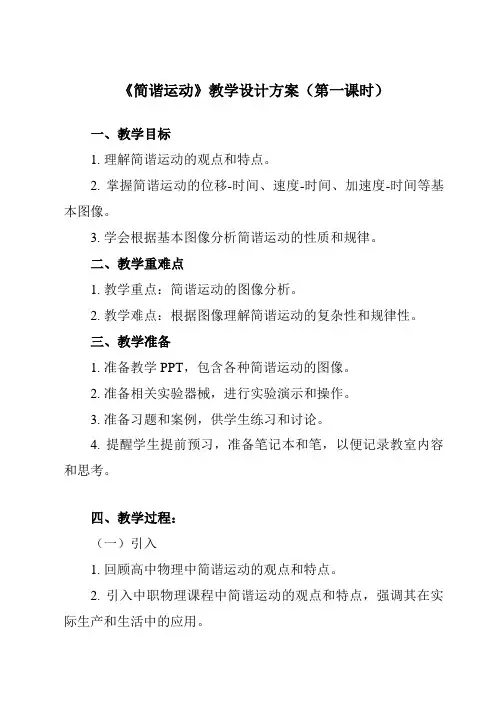 《简谐运动》教学设计方案（第一课时）

一、教学目标

1. 理解简谐运动的观点和特点。

2. 掌握简谐运动的位移-时间、速度-时间、加速度-时间等基本图像。

3. 学会根据基本图像分析简谐运动的性质和规律。

二、教学重难点

1. 教学重点：简谐运动的图像分析。

2. 教学难点：根据图像理解简谐运动的复杂性和规律性。

三、教学准备

1. 准备教学 PPT，包含各种简谐运动的图像。

2. 准备相关实验器械，进行实验演示和操作。

3. 准备习题和案例，供学生练习和讨论。

4. 提醒学生提前预习，准备笔记本和笔，以便记录教室内容和思考。

四、教学过程：

（一）引入

1. 回顾高中物理中简谐运动的观点和特点。

2. 引入中职物理课程中简谐运动的观点和特点，强调其在实际生产和生活中的应用。